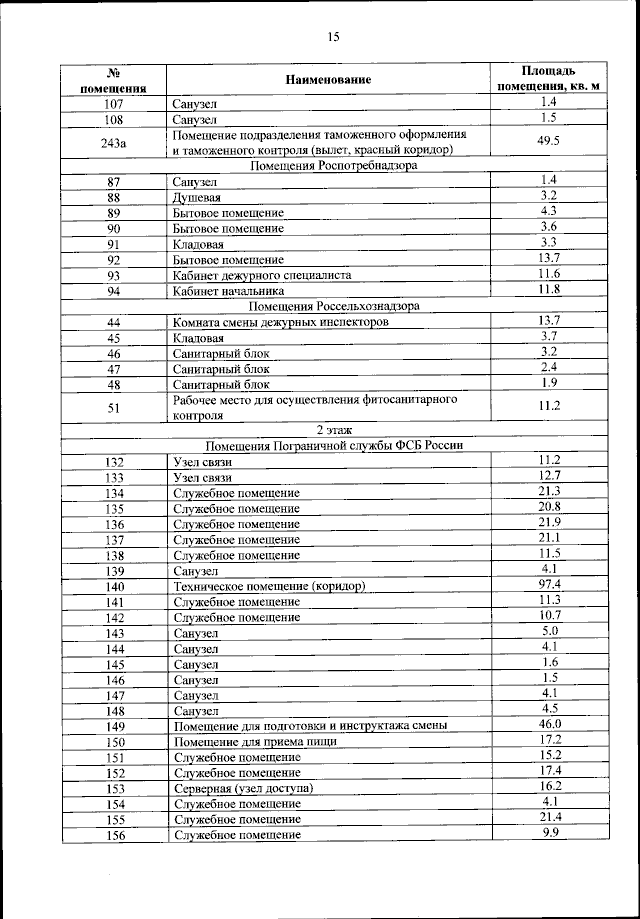 15

| № помещения | Наименование | Площадь помещения, кв. м |
|---|---|---|
| 107 | Санузел | 1.4 |
| 108 | Санузел | 1.5 |
| 243а | Помещение подразделения таможенного оформления и таможенного контроля (вылет, красный коридор) | 49.5 |
| Помещения Роспотребнадзора | | |
| 87 | Санузел | 1.4 |
| 88 | Душевая | 3.2 |
| 89 | Бытовое помещение | 4.3 |
| 90 | Бытовое помещение | 3.6 |
| 91 | Кладовая | 3.3 |
| 92 | Бытовое помещение | 13.7 |
| 93 | Кабинет дежурного специалиста | 11.6 |
| 94 | Кабинет начальника | 11.8 |
| Помещения Россельхознадзора | | |
| 44 | Комната смены дежурных инспекторов | 13.7 |
| 45 | Кладовая | 3.7 |
| 46 | Санитарный блок | 3.2 |
| 47 | Санитарный блок | 2.4 |
| 48 | Санитарный блок | 1.9 |
| 51 | Рабочее место для осуществления фитосанитарного контроля | 11.2 |
| 2 этаж | | |
| Помещения Пограничной службы ФСБ России | | |
| 132 | Узел связи | 11.2 |
| 133 | Узел связи | 12.7 |
| 134 | Служебное помещение | 21.3 |
| 135 | Служебное помещение | 20.8 |
| 136 | Служебное помещение | 21.9 |
| 137 | Служебное помещение | 21.1 |
| 138 | Служебное помещение | 11.5 |
| 139 | Санузел | 4.1 |
| 140 | Техническое помещение (коридор) | 97.4 |
| 141 | Служебное помещение | 11.3 |
| 142 | Служебное помещение | 10.7 |
| 143 | Санузел | 5.0 |
| 144 | Санузел | 4.1 |
| 145 | Санузел | 1.6 |
| 146 | Санузел | 1.5 |
| 147 | Санузел | 4.1 |
| 148 | Санузел | 4.5 |
| 149 | Помещение для подготовки и инструктажа смены | 46.0 |
| 150 | Помещение для приема пищи | 17.2 |
| 151 | Служебное помещение | 15.2 |
| 152 | Служебное помещение | 17.4 |
| 153 | Серверная (узел доступа) | 16.2 |
| 154 | Служебное помещение | 4.1 |
| 155 | Служебное помещение | 21.4 |
| 156 | Служебное помещение | 9.9 |